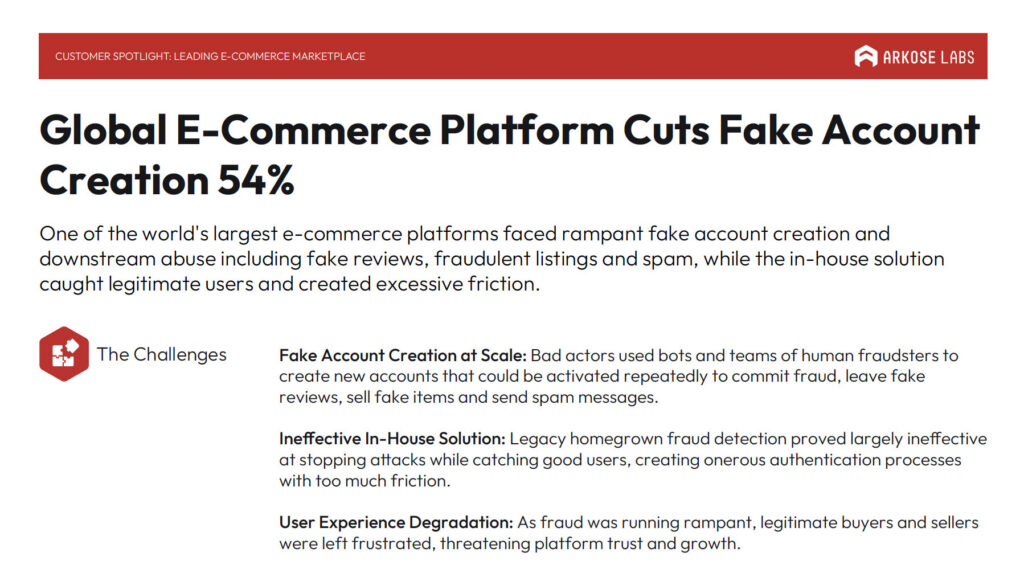 CUSTOMER SPOTLIGHT: LEADING E-COMMERCE MARKETPLACE

ARKOSE LABS

Global E-Commerce Platform Cuts Fake Account Creation 54%

One of the world's largest e-commerce platforms faced rampant fake account creation and downstream abuse including fake reviews, fraudulent listings and spam, while the in-house solution caught legitimate users and created excessive friction.

The Challenges

Fake Account Creation at Scale: Bad actors used bots and teams of human fraudsters to create new accounts that could be activated repeatedly to commit fraud, leave fake reviews, sell fake items and send spam messages.

Ineffective In-House Solution: Legacy homegrown fraud detection proved largely ineffective at stopping attacks while catching good users, creating onerous authentication processes with too much friction.

User Experience Degradation: As fraud was running rampant, legitimate buyers and sellers were left frustrated, threatening platform trust and growth.